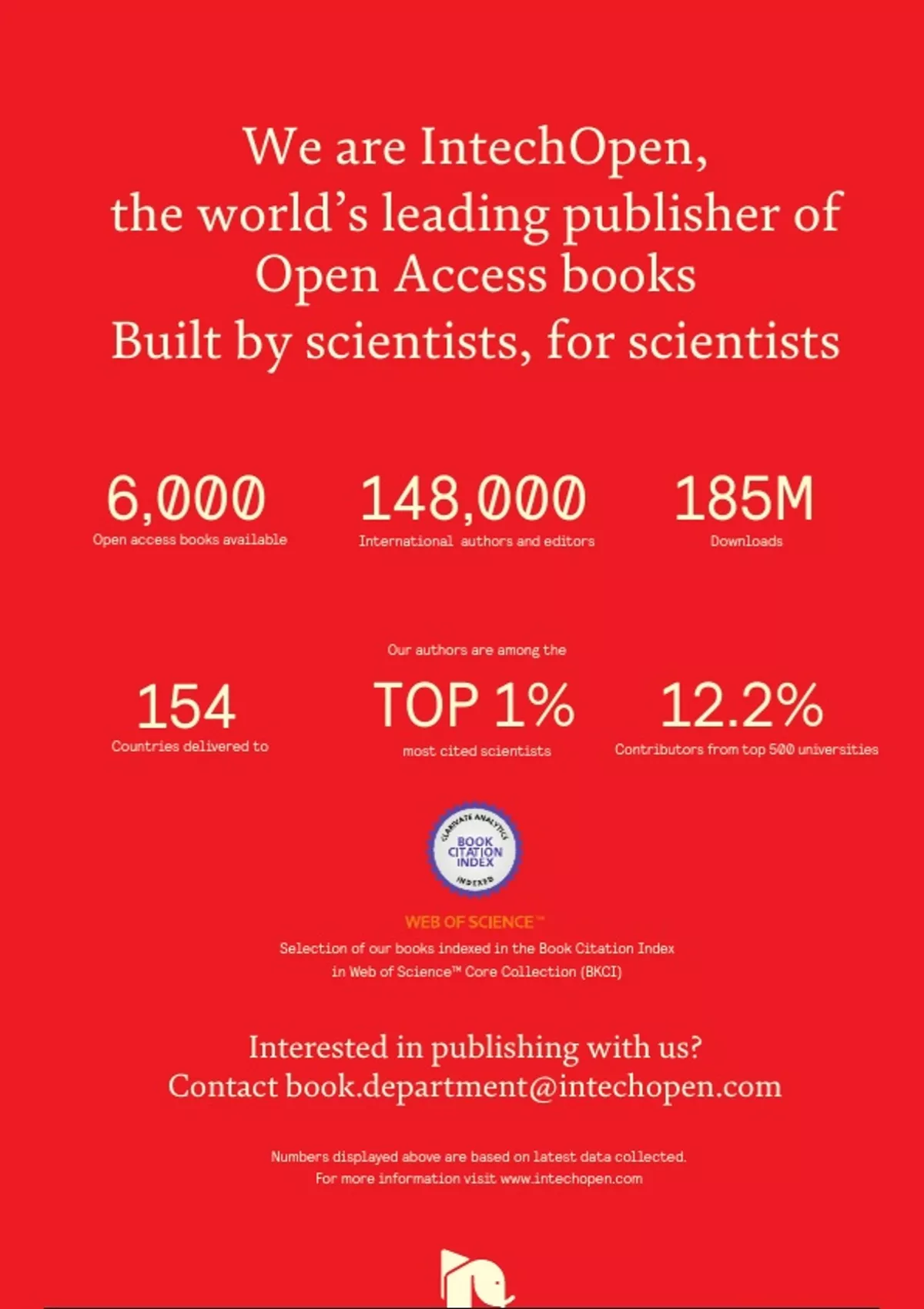 We are IntechOpen, the world's leading publisher of Open Access books
Built by scientists, for scientists

6,000
Open access books available

148,000
International authors and editors

185M
Downloads

154
Countries delivered to

Our authors are among the
TOP 1%
most cited scientists

12.2%
Contributors from top 500 universities

CLARIVATE ANALYTICS
BOOK CITATION INDEX
INDEXED

WEB OF SCIENCE™
Selection of our books indexed in the Book Citation Index in Web of Science™ Core Collection (BKCI)

Interested in publishing with us?
Contact book.department@intechopen.com

Numbers displayed above are based on latest data collected.
For more information visit www.intechopen.com